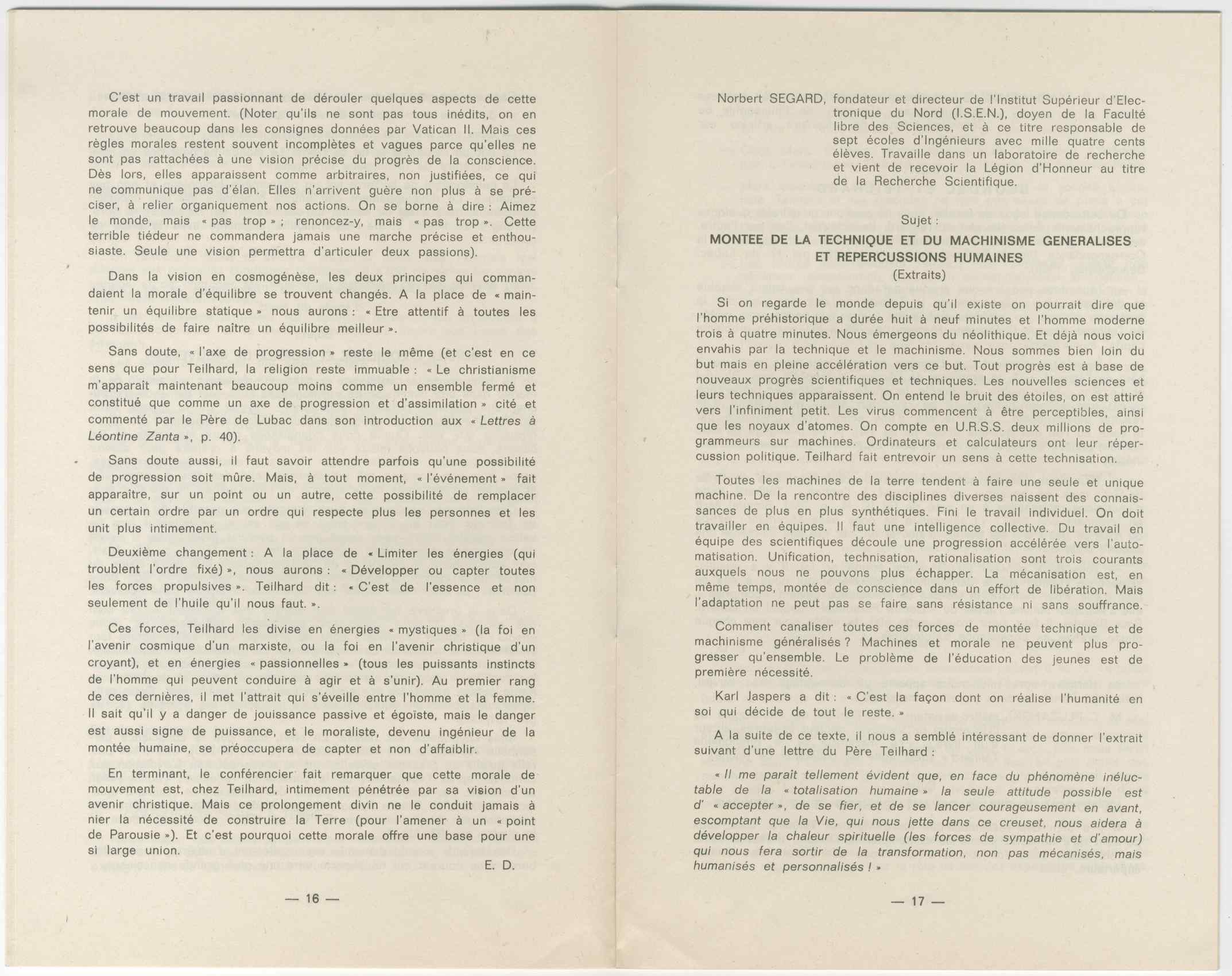 C'est un travail passionnant de dérouler quelques aspects de cette morale de mouvement. (Noter qu'ils ne sont pas tous inédits, on en retrouve beaucoup dans les consignes données par Vatican II. Mais ces règles morales restent souvent incomplètes et vagues parce qu'elles ne sont pas rattachées à une vision précise du progrès de la conscience. Dès lors, elles apparaissent comme arbitraires, non justifiées, ce qui ne communique pas d'élan. Elles n'arrivent guère non plus à se préciser, à relier organiquement nos actions. On se borne à dire : Aimez le monde, mais « pas trop » ; renoncez-y, mais « pas trop ». Cette terrible tiédeur ne commandera jamais une marche précise et enthousiaste. Seule une vision permettra d'articuler deux passions).

Dans la vision en cosmogénèse, les deux principes qui commandaient la morale d'équilibre se trouvent changés. A la place de « maintenir un équilibre statique » nous aurons : « Etre attentif à toutes les possibilités de faire naître un équilibre meilleur ».

Sans doute, « l'axe de progression » reste le même (et c'est en ce sens que pour Teilhard, la religion reste immuable : « Le christianisme m'apparaît maintenant beaucoup moins comme un ensemble fermé et constitué que comme un axe de progression et d'assimilation » cité et commenté par le Père de Lubac dans son introduction aux « Lettres à Léontine Zanta », p. 40).

Sans doute aussi, il faut savoir attendre parfois qu'une possibilité de progression soit mûre. Mais, à tout moment, « l'événement » fait apparaître, sur un point ou un autre, cette possibilité de remplacer un certain ordre par un ordre qui respecte plus les personnes et les unit plus intimement.

Deuxième changement : A la place de « Limiter les énergies (qui troublent l'ordre fixé) », nous aurons : « Développer ou capter toutes les forces propulsives ». Teilhard dit : « C'est de l'essence et non seulement de l'huile qu'il nous faut. ».

Ces forces, Teilhard les divise en énergies « mystiques » (la foi en l'avenir cosmique d'un marxiste, ou la foi en l'avenir christique d'un croyant), et en énergies « passionnelles » (tous les puissants instincts de l'homme qui peuvent conduire à agir et à s'unir). Au premier rang de ces dernières, il met l'attrait qui s'éveille entre l'homme et la femme. Il sait qu'il y a danger de jouissance passive et égoïste, mais le danger est aussi signe de puissance, et le moraliste, devenu ingénieur de la montée humaine, se préoccupera de capter et non d'affaiblir.

En terminant, le conférencier fait remarquer que cette morale de mouvement est, chez Teilhard, intimement pénétrée par sa vision d'un avenir christique. Mais ce prolongement divin ne le conduit jamais à nier la nécessité de construire la Terre (pour l'amener à un « point de Parousie »). Et c'est pourquoi cette morale offre une base pour une si large union.

E. D.

— 16 —

Norbert SEGARD, fondateur et directeur de l'Institut Supérieur d'Electronique du Nord (I.S.E.N.), doyen de la Faculté libre des Sciences, et à ce titre responsable de sept écoles d'Ingénieurs avec mille quatre cents élèves. Travaille dans un laboratoire de recherche et vient de recevoir la Légion d'Honneur au titre de la Recherche Scientifique.

Sujet :

MONTEE DE LA TECHNIQUE ET DU MACHINISME GENERALISES ET REPERCUSSIONS HUMAINES

(Extraits)

Si on regarde le monde depuis qu'il existe on pourrait dire que l'homme préhistorique a durée huit à neuf minutes et l'homme moderne trois à quatre minutes. Nous émergeons du néolithique. Et déjà nous voici envahis par la technique et le machinisme. Nous sommes bien loin du but mais en pleine accélération vers ce but. Tout progrès est à base de nouveaux progrès scientifiques et techniques. Les nouvelles sciences et leurs techniques apparaissent. On entend le bruit des étoiles, on est attiré vers l'infiniment petit. Les virus commencent à être perceptibles, ainsi que les noyaux d'atomes. On compte en U.R.S.S. deux millions de programmeurs sur machines. Ordinateurs et calculateurs ont leur répercussion politique. Teilhard fait entrevoir un sens à cette technisation.

Toutes les machines de la terre tendent à faire une seule et unique machine. De la rencontre des disciplines diverses naissent des connaissances de plus en plus synthétiques. Fini le travail individuel. On doit travailler en équipes. Il faut une intelligence collective. Du travail en équipe des scientifiques découle une progression accélérée vers l'automatisation. Unification, technisation, rationalisation sont trois courants auxquels nous ne pouvons plus échapper. La mécanisation est, en même temps, montée de conscience dans un effort de libération. Mais l'adaptation ne peut pas se faire sans résistance ni sans souffrance.

Comment canaliser toutes ces forces de montée technique et de machinisme généralisés ? Machines et morale ne peuvent plus progresser qu'ensemble. Le problème de l'éducation des jeunes est de première nécessité.

Karl Jaspers a dit : « C'est la façon dont on réalise l'humanité en soi qui décide de tout le reste. »

A la suite de ce texte, il nous a semblé intéressant de donner l'extrait suivant d'une lettre du Père Teilhard :

« Il me paraît tellement évident que, en face du phénomène inéluctable de la « totalisation humaine » la seule attitude possible est d' « accepter », de se fier, et de se lancer courageusement en avant, escomptant que la Vie, qui nous jette dans ce creuset, nous aidera à développer la chaleur spirituelle (les forces de sympathie et d'amour) qui nous fera sortir de la transformation, non pas mécanisés, mais humanisés et personnalisés ! »

— 17 —